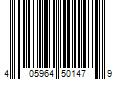 4 05964 50147 9